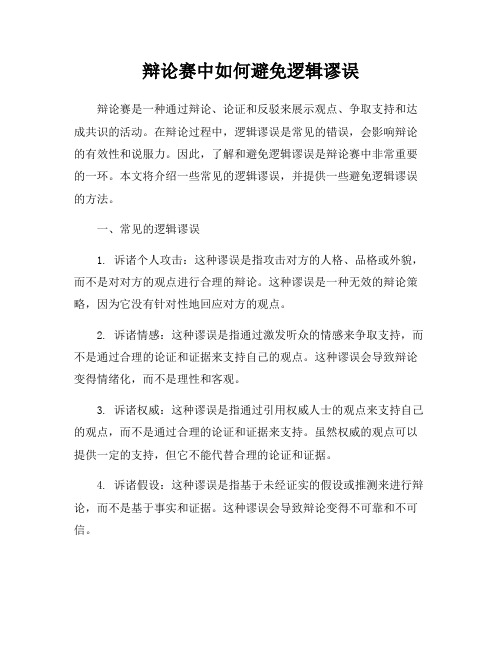 辩论赛中如何避免逻辑谬误

辩论赛是一种通过辩论、论证和反驳来展示观点、争取支持和达成共识的活动。在辩论过程中，逻辑谬误是常见的错误，会影响辩论的有效性和说服力。因此，了解和避免逻辑谬误是辩论赛中非常重要的一环。本文将介绍一些常见的逻辑谬误，并提供一些避免逻辑谬误的方法。

一、常见的逻辑谬误

1. 诉诸个人攻击：这种谬误是指攻击对方的人格、品格或外貌，而不是对对方的观点进行合理的辩论。这种谬误是一种无效的辩论策略，因为它没有针对性地回应对方的观点。

2. 诉诸情感：这种谬误是指通过激发听众的情感来争取支持，而不是通过合理的论证和证据来支持自己的观点。这种谬误会导致辩论变得情绪化，而不是理性和客观。

3. 诉诸权威：这种谬误是指通过引用权威人士的观点来支持自己的观点，而不是通过合理的论证和证据来支持。虽然权威的观点可以提供一定的支持，但它不能代替合理的论证和证据。

4. 诉诸假设：这种谬误是指基于未经证实的假设或推测来进行辩论，而不是基于事实和证据。这种谬误会导致辩论变得不可靠和不可信。